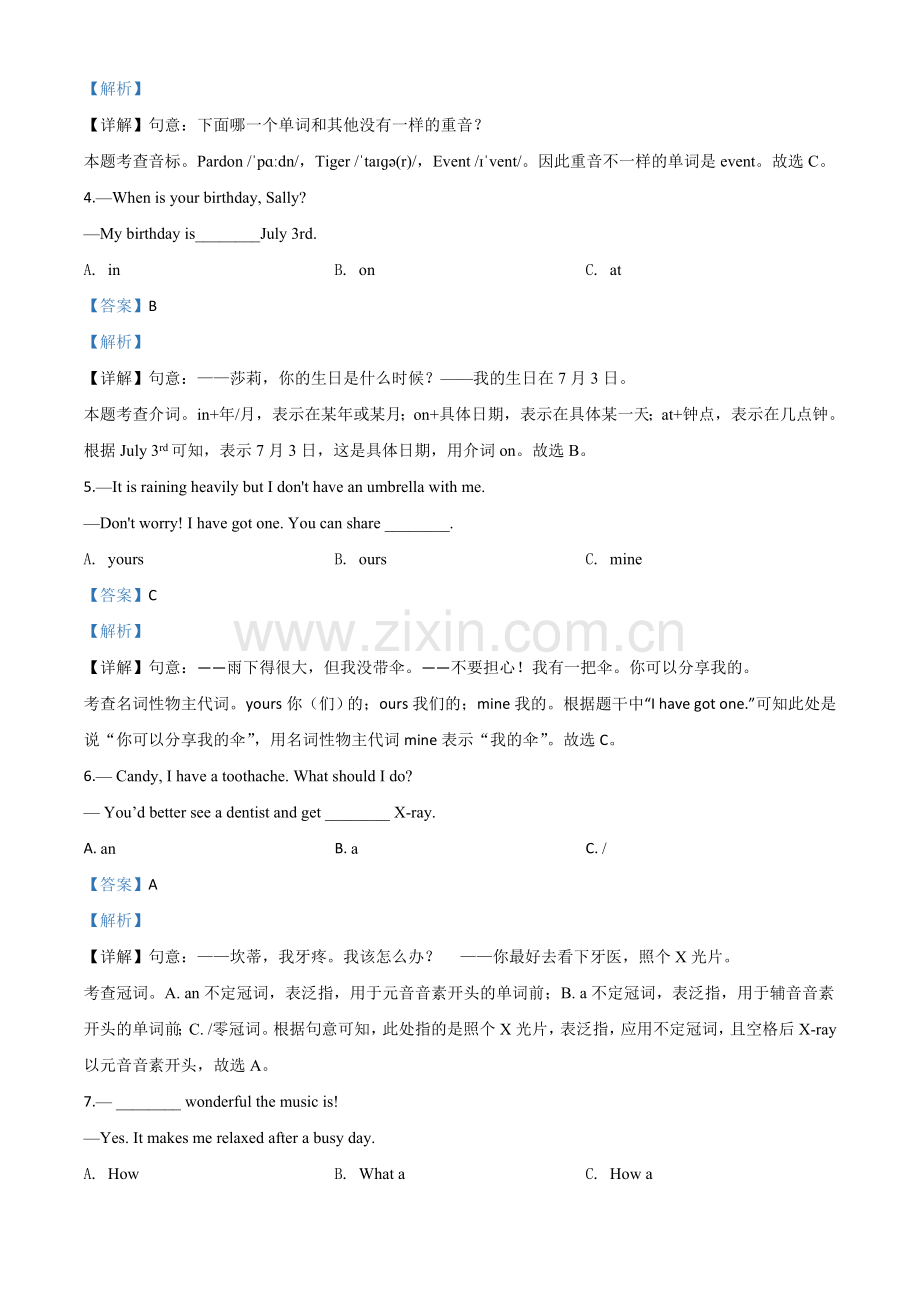 【解析】

【详解】句意：下面哪一个单词和其他没有一样的重音？

本题考查音标。Pardon /ˈpɑːdn/，Tiger /ˈtaɪɡə(r)/，Event /ɪˈvent/。因此重音不一样的单词是event。故选C。

4.—When is your birthday, Sally?

—My birthday is____July 3rd.

A. in B. on C. at

【答案】B

【解析】

【详解】句意：——莎莉，你的生日是什么时候？——我的生日在7月3日。

本题考查介词。in+年/月，表示在某年或某月；on+具体日期，表示在具体某一天；at+钟点，表示在几点钟。根据July 3$^{rd}$可知，表示7月3日，这是具体日期，用介词on。故选B。

5.—It is raining heavily but I don't have an umbrella with me.

—Don't worry! I have got one. You can share ____.

A. yours B. ours C. mine

【答案】C

【解析】

【详解】句意：——雨下得很大，但我没带伞。——不要担心！我有一把伞。你可以分享我的。

考查名词性物主代词。yours你（们）的；ours我们的；mine我的。根据题干中“I have got one.”可知此处是说“你可以分享我的伞”，用名词性物主代词mine表示“我的伞”。故选C。

6.— Candy, I have a toothache. What should I do?

— You'd better see a dentist and get ____ X-ray.

A. an B. a C. /

【答案】A

【解析】

【详解】句意：——坎蒂，我牙疼。我该怎么办？ ——你最好去看下牙医，照个X光片。

考查冠词。A. an不定冠词，表泛指，用于元音音素开头的单词前；B. a不定冠词，表泛指，用于辅音音素开头的单词前；C. /零冠词。根据句意可知，此处指的是照个X光片，表泛指，应用不定冠词，且空格后X-ray以元音音素开头，故选A。

7.— ____ wonderful the music is!

—Yes. It makes me relaxed after a busy day.

A. How B. What a C. How a

www.zixin.com.cn